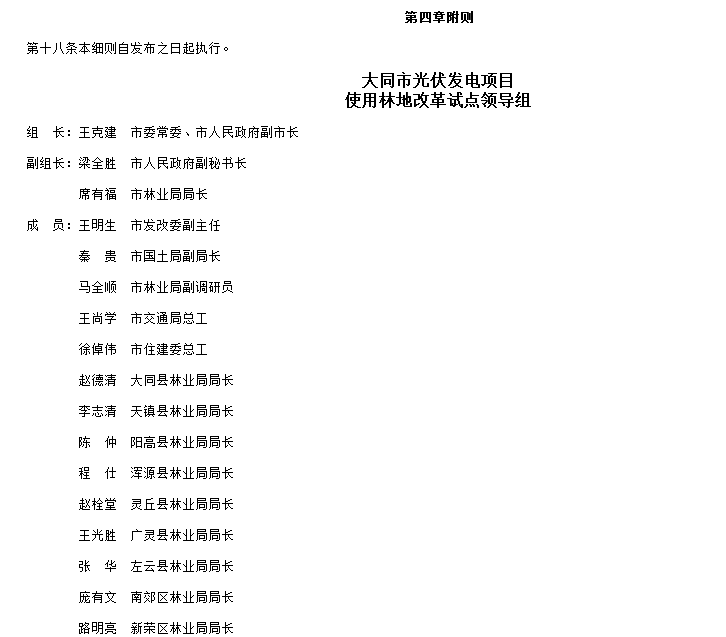 第四章附则

第十八条本细则自发布之日起执行。

大同市光伏发电项目
使用林地改革试点领导组

组　长：王克建　市委常委、市人民政府副市长

副组长：梁全胜　市人民政府副秘书长

席有福　市林业局局长

成　员：王明生　市发改委副主任

秦　贵　市国土局副局长

马全顺　市林业局副调研员

王尚学　市交通局总工

徐倬伟　市住建委总工

赵德清　大同县林业局局长

李志清　天镇县林业局局长

陈　仲　阳高县林业局局长

程　仕　浑源县林业局局长

赵栓堂　灵丘县林业局局长

王光胜　广灵县林业局局长

张　华　左云县林业局局长

庞有文　南郊区林业局局长

路明亮　新荣区林业局局长